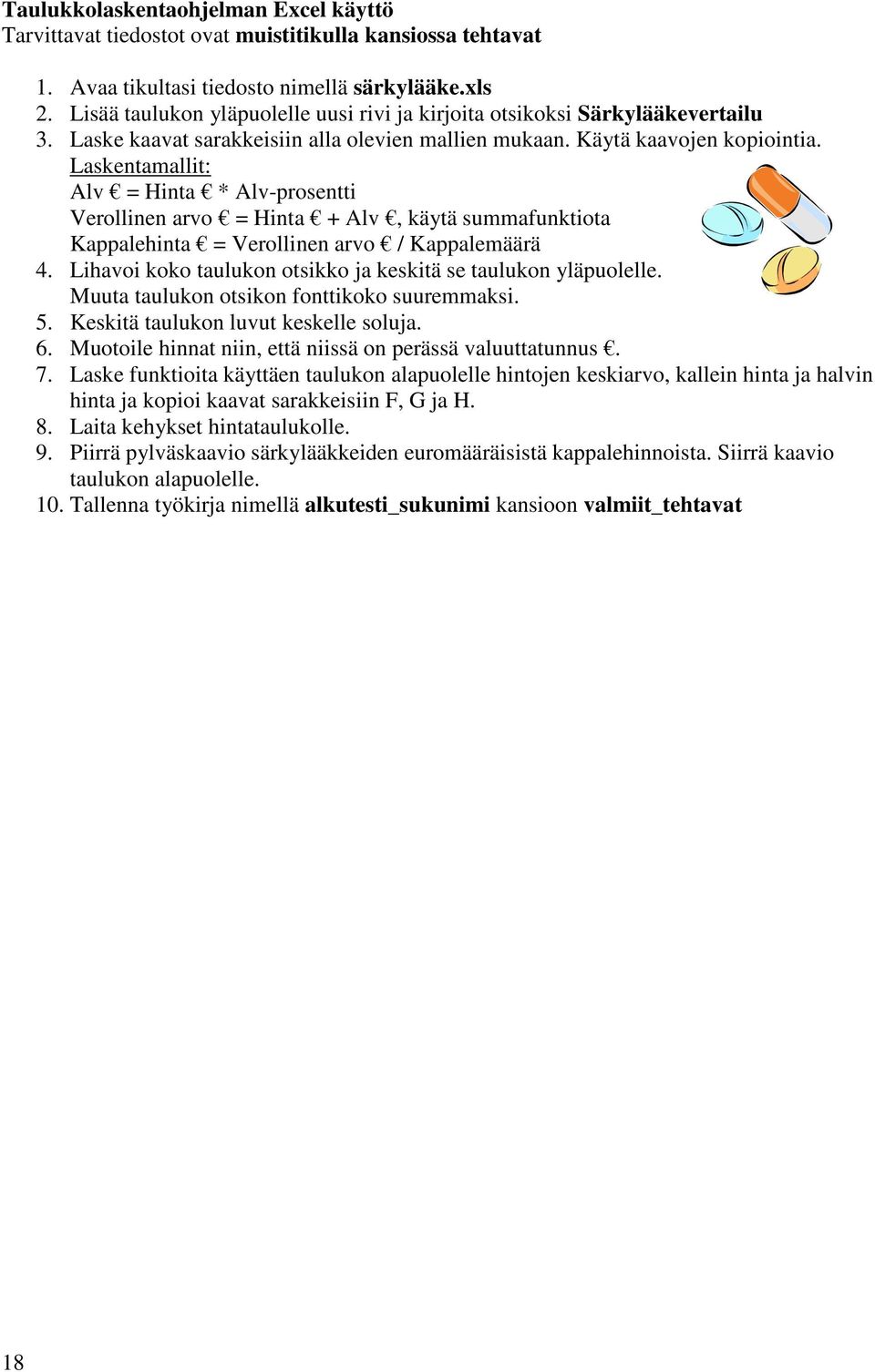 Taulukkolaskentaohjelman Excel käyttö
Tarvittavat tiedostot ovat muistitikulla kansiossa tehtavat

1. Avaa tikultasi tiedosto nimellä särkylääke.xls
2. Lisää taulukon yläpuolelle uusi rivi ja kirjoita otsikoksi Särkylääkevertailu
3. Laske kaavat sarakkeisiin alla olevien mallien mukaan. Käytä kaavojen kopiointia.
Laskentamallit:
Alv € = Hinta € * Alv-prosentti
Verollinen arvo € = Hinta € + Alv €, käytä summafunktiota
Kappalehinta € = Verollinen arvo € / Kappalemäärä
4. Lihavoi koko taulukon otsikko ja keskitä se taulukon yläpuolelle. Muuta taulukon otsikon fonttikoko suuremmaksi.
5. Keskitä taulukon luvut keskelle soluja.
6. Muotoile hinnat niin, että niissä on perässä valuuttatunnus €.
7. Laske funktioita käyttäen taulukon alapuolelle hintojen keskiarvo, kallein hinta ja halvin hinta ja kopioi kaavat sarakkeisiin F, G ja H.
8. Laita kehykset hintataulukolle.
9. Piirrä pylväskaavio särkylääkkeiden euromääräisistä kappalehinnoista. Siirrä kaavio taulukon alapuolelle.
10. Tallenna työkirja nimellä alkutesti_sukunimi kansioon valmiit_tehtavat

18